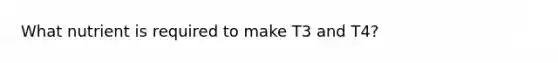 What nutrient is required to make T3 and T4?